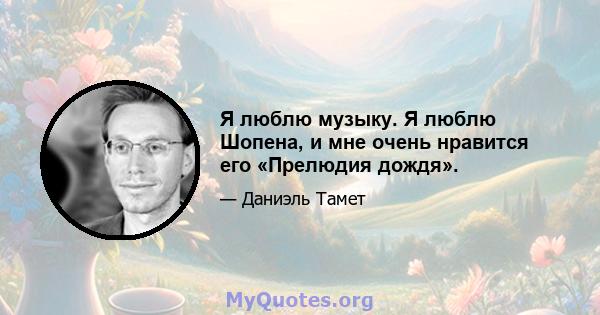 Я люблю музыку. Я люблю Шопена, и мне очень нравится его «Прелюдия дождя».

— Даниэль Тамет

MyQuotes.org